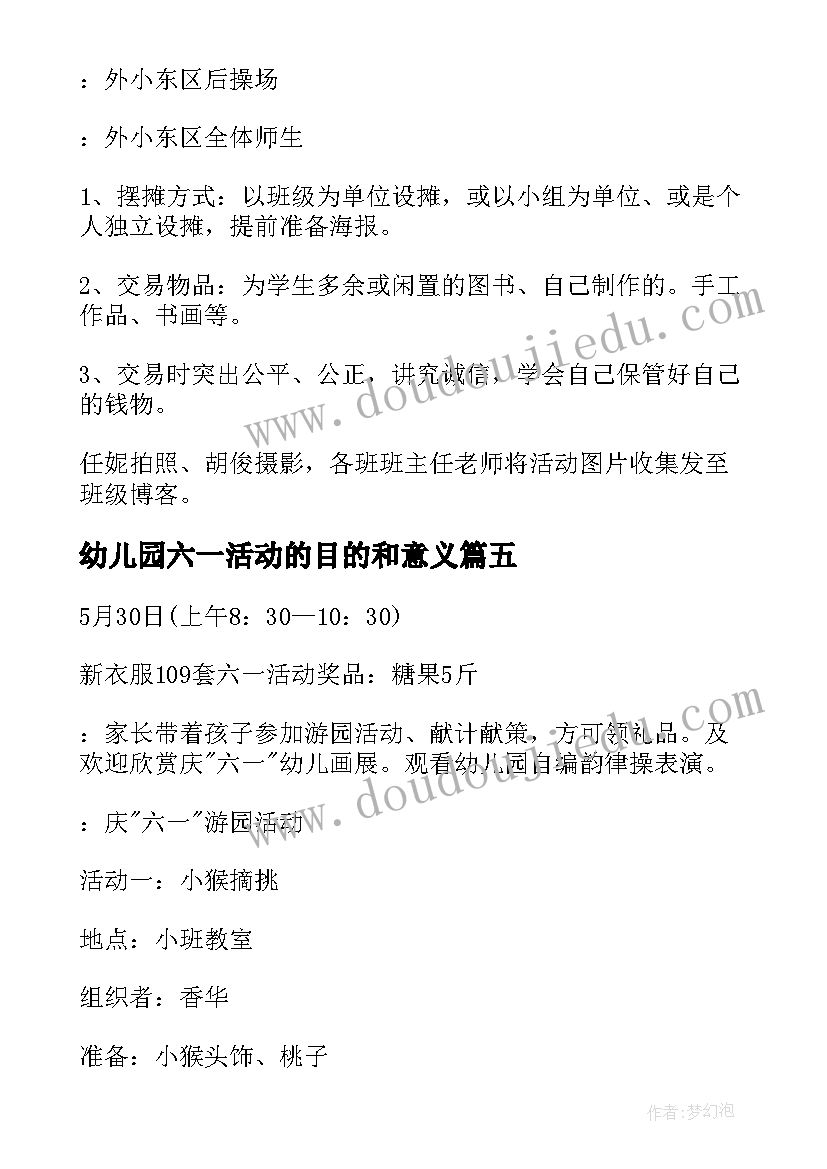 ：外小东区后操场

：外小东区全体师生

1、摆摊方式：以班级为单位设摊，或以小组为单位、或是个人独立设摊，提前准备海报。

2、交易物品：为学生多余或闲置的图书、自己制作的。手工作品、书画等。

3、交易时突出公平、公正，讲究诚信，学会自己保管好自己的钱物。

任妮拍照、胡俊摄影，各班班主任老师将活动图片收集发至班级博客。

幼儿园六一活动的目的和意义篇五

5月30日(上午8：30—10：30)

新衣服109套六一活动奖品：糖果5斤

：家长带着孩子参加游园活动、献计献策，方可领礼品。及欢迎欣赏庆"六一"幼儿画展。观看幼儿园自编韵律操表演。

：庆"六一"游园活动

活动一：小猴摘挑

地点：小班教室

组织者：香华

准备：小猴头饰、桃子

www.doudoujiedu.com

www.doudoujiedu.com

作者：梦幻泡